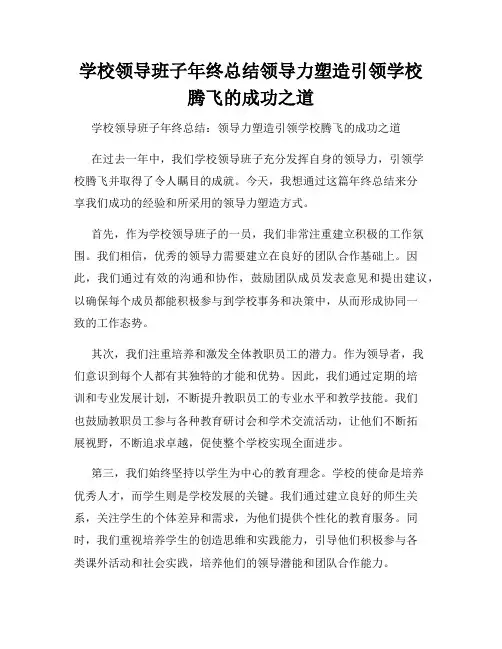 学校领导班子年终总结领导力塑造引领学校腾飞的成功之道

学校领导班子年终总结：领导力塑造引领学校腾飞的成功之道

在过去一年中，我们学校领导班子充分发挥自身的领导力，引领学校腾飞并取得了令人瞩目的成就。今天，我想通过这篇年终总结来分享我们成功的经验和所采用的领导力塑造方式。

首先，作为学校领导班子的一员，我们非常注重建立积极的工作氛围。我们相信，优秀的领导力需要建立在良好的团队合作基础上。因此，我们通过有效的沟通和协作，鼓励团队成员发表意见和提出建议，以确保每个成员都能积极参与到学校事务和决策中，从而形成协同一致的工作态势。

其次，我们注重培养和激发全体教职员工的潜力。作为领导者，我们意识到每个人都有其独特的才能和优势。因此，我们通过定期的培训和专业发展计划，不断提升教职员工的专业水平和教学技能。我们也鼓励教职员工参与各种教育研讨会和学术交流活动，让他们不断拓展视野，不断追求卓越，促使整个学校实现全面进步。

第三，我们始终坚持以学生为中心的教育理念。学校的使命是培养优秀人才，而学生则是学校发展的关键。我们通过建立良好的师生关系，关注学生的个体差异和需求，为他们提供个性化的教育服务。同时，我们重视培养学生的创造思维和实践能力，引导他们积极参与各类课外活动和社会实践，培养他们的领导潜能和团队合作能力。